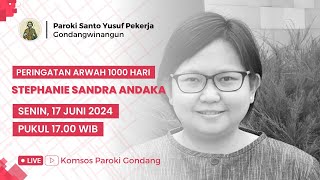 Paroki Santo Yusuf Pekerja
Gondangwinangun

PERINGATAN ARWAH 1000 HARI
STEPHANIE SANDRA ANDAKA

SENIN, 17 JUNI 2024
PUKUL 17.00 WIB

LIVE Komsos Paroki Gondang